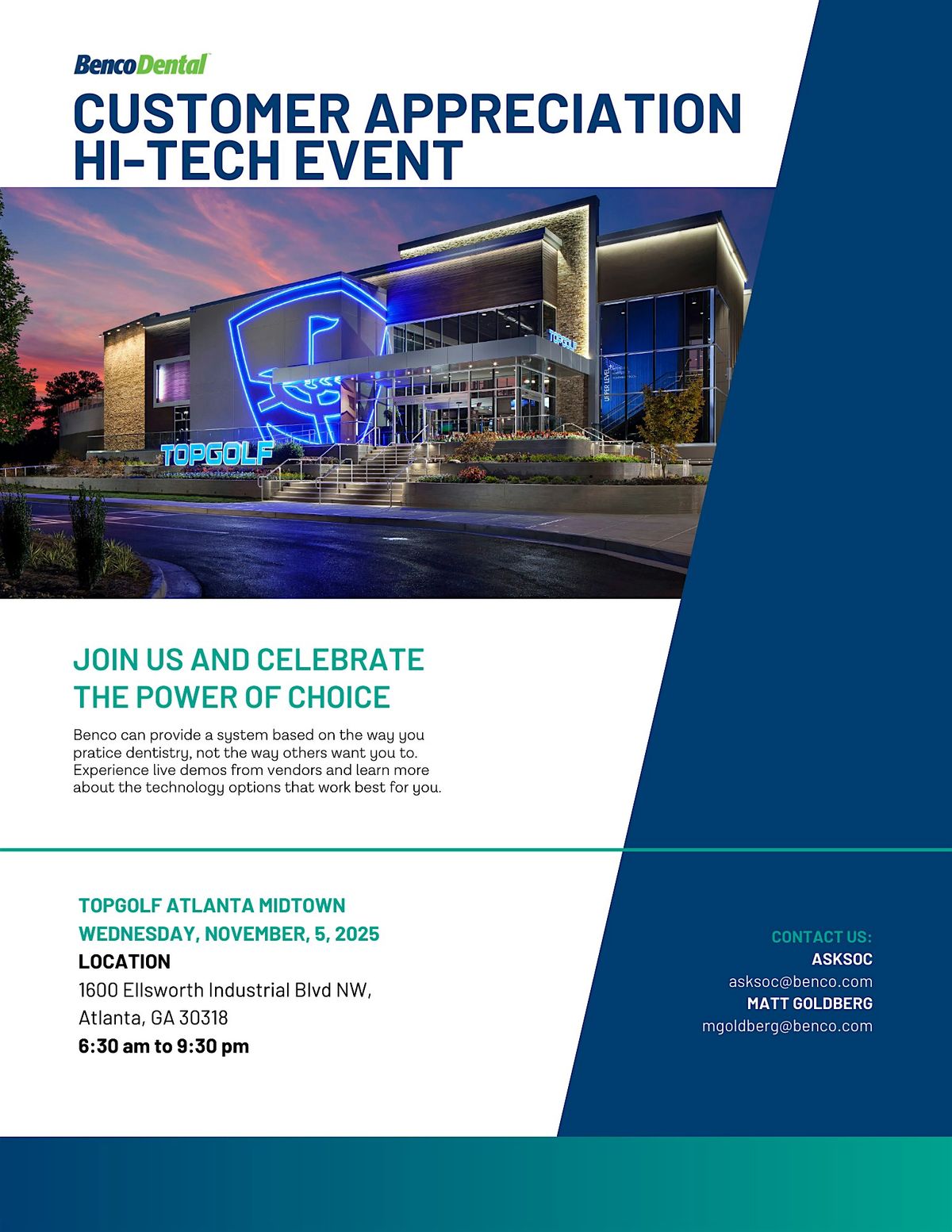 BencoDental

CUSTOMER APPRECIATION HI-TECH EVENT

TOPGOLF

TOPGOLF

UPPER LEVEL

JOIN US AND CELEBRATE THE POWER OF CHOICE

Benco can provide a system based on the way you pratice dentistry, not the way others want you to. Experience live demos from vendors and learn more about the technology options that work best for you.

TOPGOLF ATLANTA MIDTOWN
WEDNESDAY, NOVEMBER, 5, 2025
LOCATION
1600 Ellsworth Industrial Blvd NW,
Atlanta, GA 30318
6:30 am to 9:30 pm

CONTACT US:
ASKSOC
asksoc@benco.com
MATT GOLDBERG
mgoldberg@benco.com